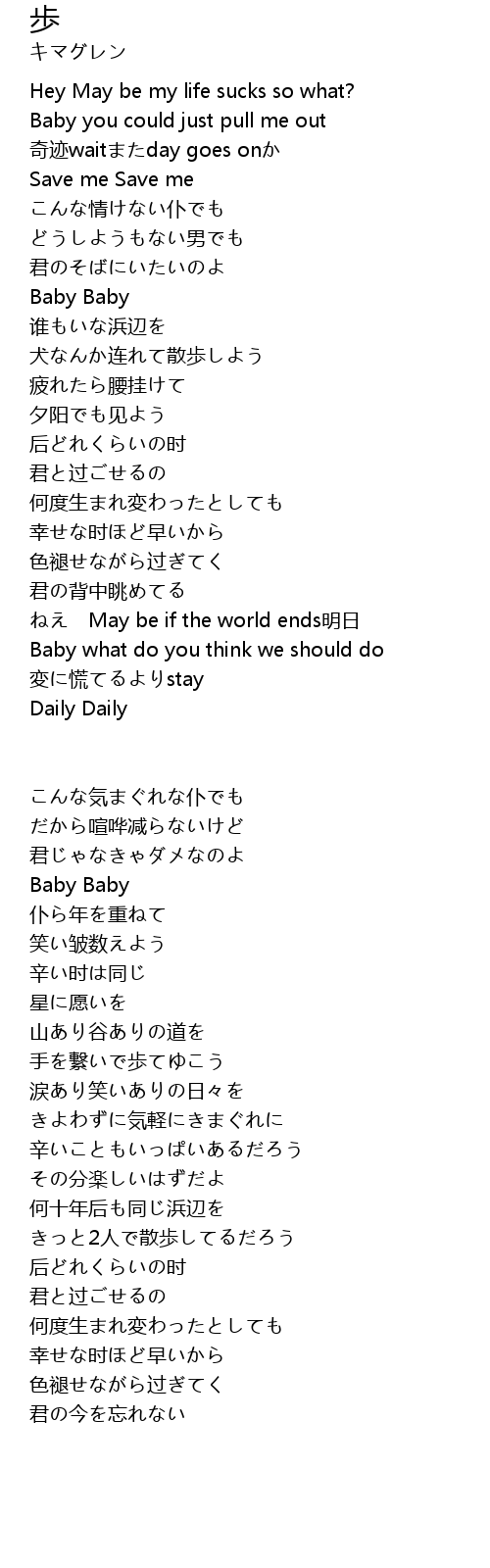 歩
キマグレン

Hey May be my life sucks so what?
Baby you could just pull me out
奇迹waitまたday goes onか
Save me Save me
こんな情けない仆でも
どうしようもない男でも
君のそばにいたいのよ
Baby Baby
谁もいな浜辺を
犬なんか连れて散歩しよう
疲れたら腰挂けて
夕阳でも见よう
后どれくらいの时
君と过ごせるの
何度生まれ変わったとしても
幸せな时ほど早いから
色褪せながら过ぎてく
君の背中眺めてる
ねえ May be if the world ends明日
Baby what do you think we should do
変に慌てるよりstay
Daily Daily

こんな気まぐれな仆でも
だから喧哗减らないけど
君じゃなきゃダメなのよ
Baby Baby
仆ら年を重ねて
笑い皱数えよう
辛い时は同じ
星に愿いを
山あり谷ありの道を
手を繋いで歩てゆこう
涙あり笑いありの日々を
きよわずに気軽にきまぐれに
辛いこともいっぱいあるだろう
その分楽しいはずだよ
何十年后も同じ浜辺を
きっと2人で散歩してるだろう
后どれくらいの时
君と过ごせるの
何度生まれ変わったとしても
幸せな时ほど早いから
色褪せながら过ぎてく
君の今を忘れない